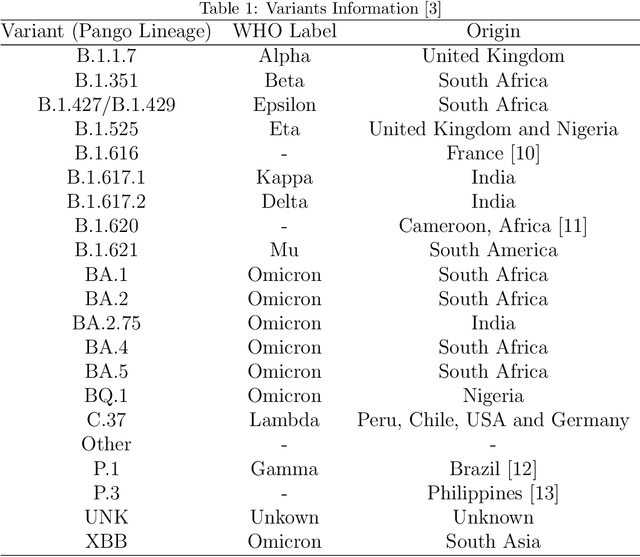 Table 1: Variants Information [3]

| Variant (Pango Lineage) | WHO Label | Origin |
|---|---|---|
| B.1.1.7 | Alpha | United Kingdom |
| B.1.351 | Beta | South Africa |
| B.1.427/B.1.429 | Epsilon | South Africa |
| B.1.525 | Eta | United Kingdom and Nigeria |
| B.1.616 | - | France [10] |
| B.1.617.1 | Kappa | India |
| B.1.617.2 | Delta | India |
| B.1.620 | - | Cameroon, Africa [11] |
| B.1.621 | Mu | South America |
| BA.1 | Omicron | South Africa |
| BA.2 | Omicron | South Africa |
| BA.2.75 | Omicron | India |
| BA.4 | Omicron | South Africa |
| BA.5 | Omicron | South Africa |
| BQ.1 | Omicron | Nigeria |
| C.37 | Lambda | Peru, Chile, USA and Germany |
| Other | - | - |
| P.1 | Gamma | Brazil [12] |
| P.3 | - | Philippines [13] |
| UNK | Unkown | Unknown |
| XBB | Omicron | South Asia |